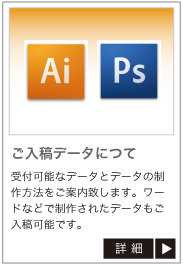 Ai

Ps

ご入稿データにつて

受付可能なデータとデータの制作方法をご案内致します。ワードなどで制作されたデータもご入稿可能です。

詳細 ▶